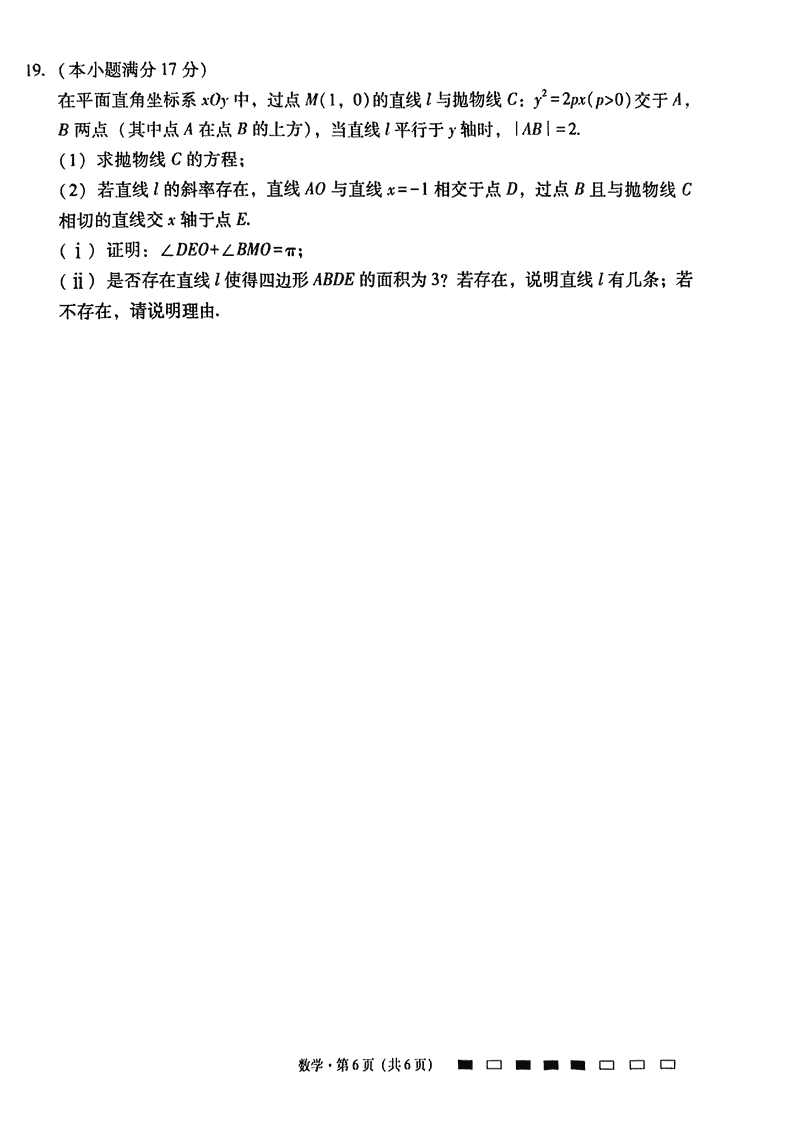 19.（本小题满分17分）

在平面直角坐标系$xOy$中，过点$M(1,0)$的直线$l$与抛物线$C$：$y^2=2px(p>0)$交于$A$，$B$两点（其中点$A$在点$B$的上方），当直线$l$平行于$y$轴时，$|AB|=2$.

（1）求抛物线$C$的方程；

（2）若直线$l$的斜率存在，直线$AO$与直线$x=-1$相交于点$D$，过点$B$且与抛物线$C$相切的直线交$x$轴于点$E$.

（ⅰ）证明：$\angle DEO+\angle BMO=\pi$；

（ⅱ）是否存在直线$l$使得四边形$ABDE$的面积为3？若存在，说明直线$l$有几条；若不存在，请说明理由.

数学·第6页（共6页）